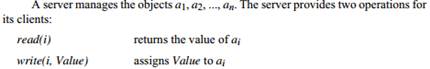 A server manages the objects $a_1, a_2, ..., a_n$. The server provides two operations for its clients:

*read(i)* returns the value of $a_i$

*write(i, Value)* assigns *Value* to $a_i$